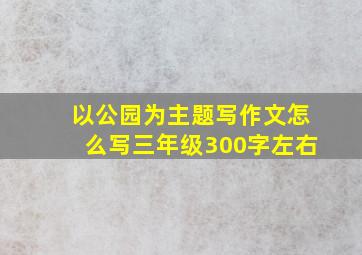 以公园为主题写作文怎么写三年级300字左右